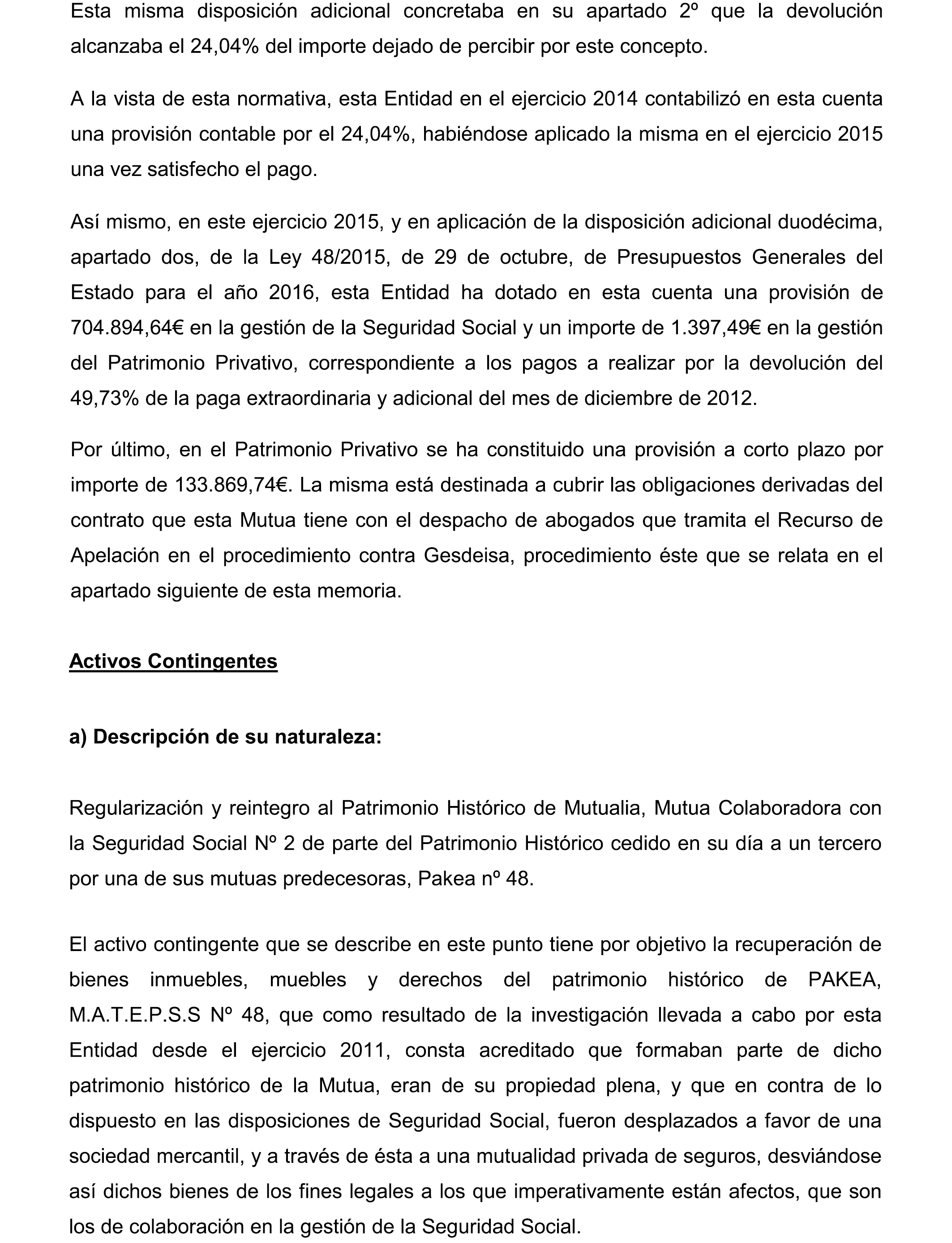 Esta misma disposición adicional concretaba en su apartado 2º que la devolución alcanzaba el 24,04% del importe dejado de percibir por este concepto.

A la vista de esta normativa, esta Entidad en el ejercicio 2014 contabilizó en esta cuenta una provisión contable por el 24,04%, habiéndose aplicado la misma en el ejercicio 2015 una vez satisfecho el pago.

Así mismo, en este ejercicio 2015, y en aplicación de la disposición adicional duodécima, apartado dos, de la Ley 48/2015, de 29 de octubre, de Presupuestos Generales del Estado para el año 2016, esta Entidad ha dotado en esta cuenta una provisión de 704.894,64€ en la gestión de la Seguridad Social y un importe de 1.397,49€ en la gestión del Patrimonio Privativo, correspondiente a los pagos a realizar por la devolución del 49,73% de la paga extraordinaria y adicional del mes de diciembre de 2012.

Por último, en el Patrimonio Privativo se ha constituido una provisión a corto plazo por importe de 133.869,74€. La misma está destinada a cubrir las obligaciones derivadas del contrato que esta Mutua tiene con el despacho de abogados que tramita el Recurso de Apelación en el procedimiento contra Gesdeisa, procedimiento éste que se relata en el apartado siguiente de esta memoria.

Activos Contingentes

a) Descripción de su naturaleza:

Regularización y reintegro al Patrimonio Histórico de Mutualia, Mutua Colaboradora con la Seguridad Social Nº 2 de parte del Patrimonio Histórico cedido en su día a un tercero por una de sus mutuas predecesoras, Pakea nº 48.

El activo contingente que se describe en este punto tiene por objetivo la recuperación de bienes inmuebles, muebles y derechos del patrimonio histórico de PAKEA, M.A.T.E.P.S.S Nº 48, que como resultado de la investigación llevada a cabo por esta Entidad desde el ejercicio 2011, consta acreditado que formaban parte de dicho patrimonio histórico de la Mutua, eran de su propiedad plena, y que en contra de lo dispuesto en las disposiciones de Seguridad Social, fueron desplazados a favor de una sociedad mercantil, y a través de ésta a una mutualidad privada de seguros, desviándose así dichos bienes de los fines legales a los que imperativamente están afectos, que son los de colaboración en la gestión de la Seguridad Social.